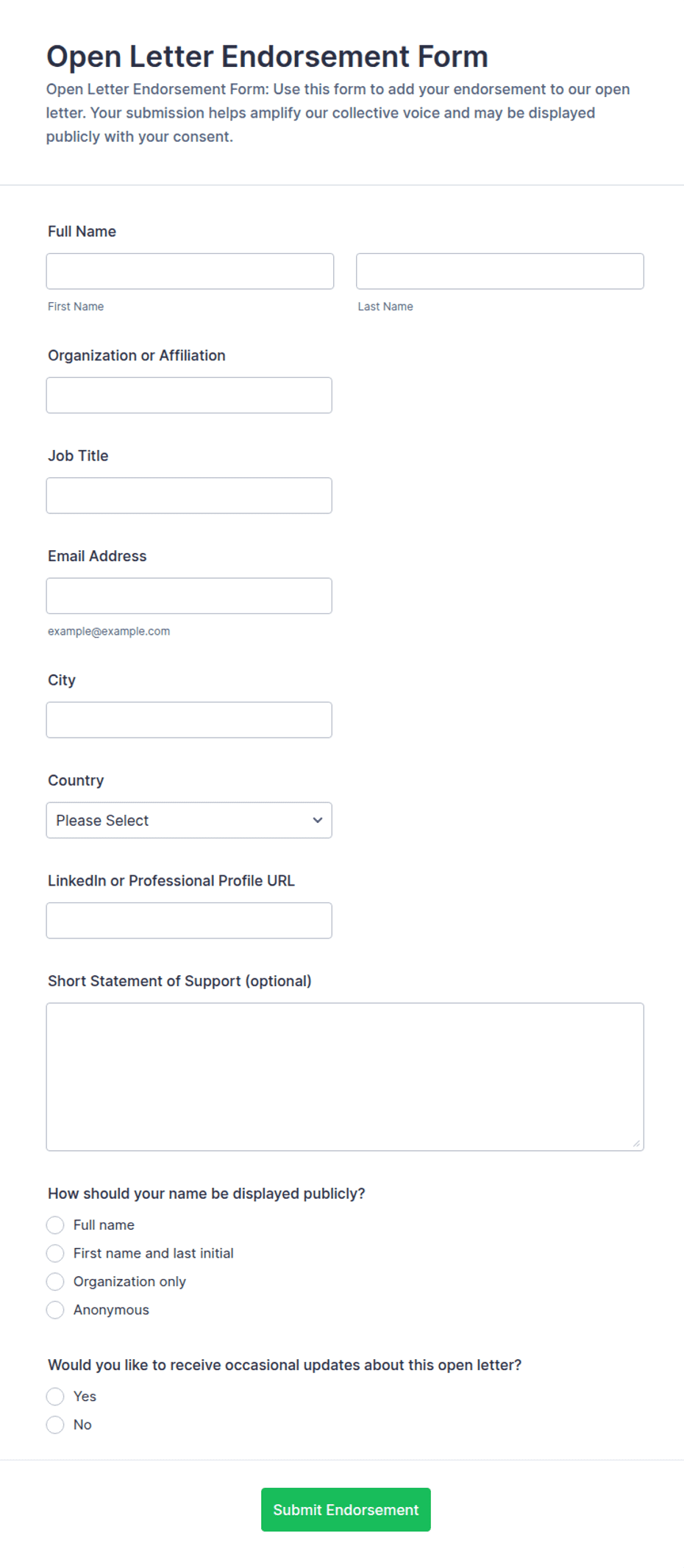 Open Letter Endorsement Form

Open Letter Endorsement Form: Use this form to add your endorsement to our open letter. Your submission helps amplify our collective voice and may be displayed publicly with your consent.

Full Name

First Name

Last Name

Organization or Affiliation

Job Title

Email Address

example@example.com

City

Country

Please Select

LinkedIn or Professional Profile URL

Short Statement of Support (optional)

How should your name be displayed publicly?

Full name

First name and last initial

Organization only

Anonymous

Would you like to receive occasional updates about this open letter?

Yes

No

Submit Endorsement